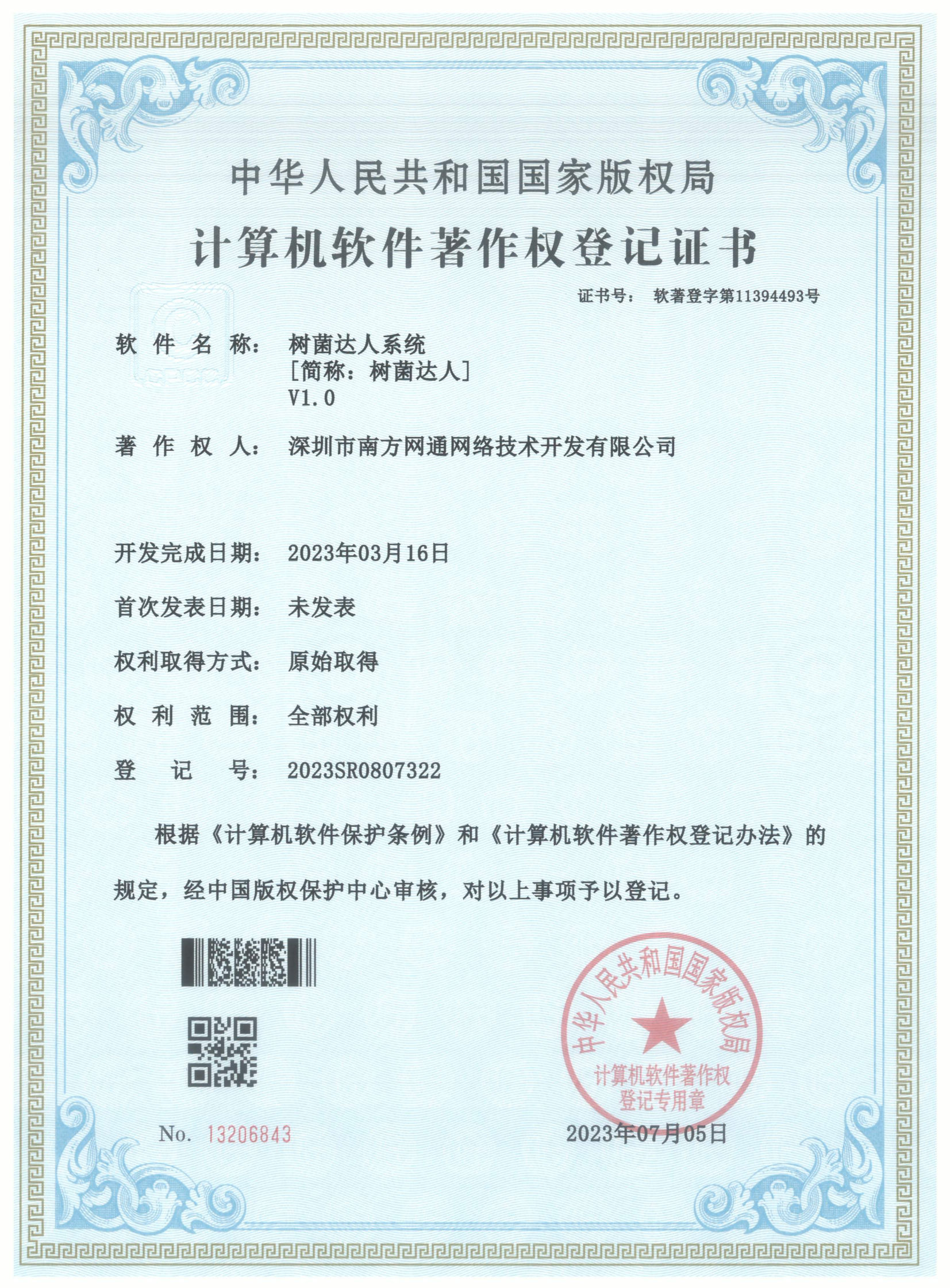 中华人民共和国国家版权局

计算机软件著作权登记证书

证书号： 软著登字第11394493号

软件名称： 树菌达人系统
[简称：树菌达人]
V1.0

著作权人： 深圳市南方网通网络技术开发有限公司

开发完成日期： 2023年03月16日

首次发表日期： 未发表

权利取得方式： 原始取得

权利范围： 全部权利

登记号： 2023SR0807322

根据《计算机软件保护条例》和《计算机软件著作权登记办法》的规定，经中国版权保护中心审核，对以上事项予以登记。

中华人民共和国国家版权局
计算机软件著作权
登记专用章

No. 13206843

2023年07月05日